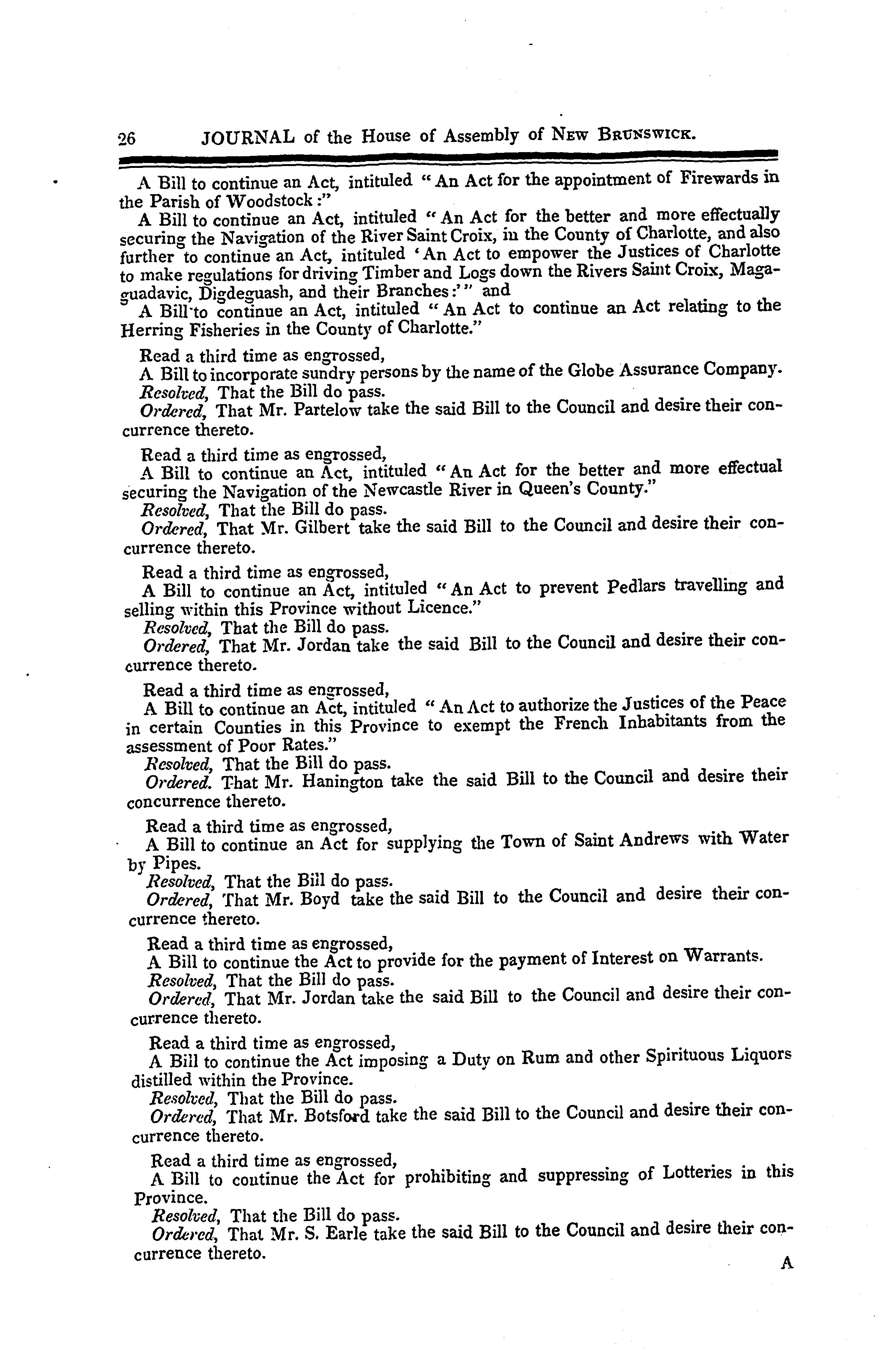 26 JOURNAL of the House of Assembly of NEW BRUNSWICK.

A Bill to continue an Act, intituled "An Act for the appointment of Firewards in the Parish of Woodstock:"

A Bill to continue an Act, intituled "An Act for the better and more effectually securing the Navigation of the River Saint Croix, in the County of Charlotte, and also further to continue an Act, intituled 'An Act to empower the Justices of Charlotte to make regulations for driving Timber and Logs down the Rivers Saint Croix, Magaguadavic, Digdeguash, and their Branches:'" and

A Bill to continue an Act, intituled "An Act to continue an Act relating to the Herring Fisheries in the County of Charlotte."

Read a third time as engrossed,

A Bill to incorporate sundry persons by the name of the Globe Assurance Company.

Resolved, That the Bill do pass.

Ordered, That Mr. Partelow take the said Bill to the Council and desire their concurrence thereto.

Read a third time as engrossed,

A Bill to continue an Act, intituled "An Act for the better and more effectual securing the Navigation of the Newcastle River in Queen's County."

Resolved, That the Bill do pass.

Ordered, That Mr. Gilbert take the said Bill to the Council and desire their concurrence thereto.

Read a third time as engrossed,

A Bill to continue an Act, intituled "An Act to prevent Pedlars travelling and selling within this Province without Licence."

Resolved, That the Bill do pass.

Ordered, That Mr. Jordan take the said Bill to the Council and desire their concurrence thereto.

Read a third time as engrossed,

A Bill to continue an Act, intituled "An Act to authorize the Justices of the Peace in certain Counties in this Province to exempt the French Inhabitants from the assessment of Poor Rates."

Resolved, That the Bill do pass.

Ordered. That Mr. Hanington take the said Bill to the Council and desire their concurrence thereto.

Read a third time as engrossed,

A Bill to continue an Act for supplying the Town of Saint Andrews with Water by Pipes.

Resolved, That the Bill do pass.

Ordered, That Mr. Boyd take the said Bill to the Council and desire their concurrence thereto.

Read a third time as engrossed,

A Bill to continue the Act to provide for the payment of Interest on Warrants.

Resolved, That the Bill do pass.

Ordered, That Mr. Jordan take the said Bill to the Council and desire their concurrence thereto.

Read a third time as engrossed,

A Bill to continue the Act imposing a Duty on Rum and other Spirituous Liquors distilled within the Province.

Resolved, That the Bill do pass.

Ordered, That Mr. Botsford take the said Bill to the Council and desire their concurrence thereto.

Read a third time as engrossed,

A Bill to continue the Act for prohibiting and suppressing of Lotteries in this Province.

Resolved, That the Bill do pass.

Ordered, That Mr. S. Earle take the said Bill to the Council and desire their concurrence thereto.

A